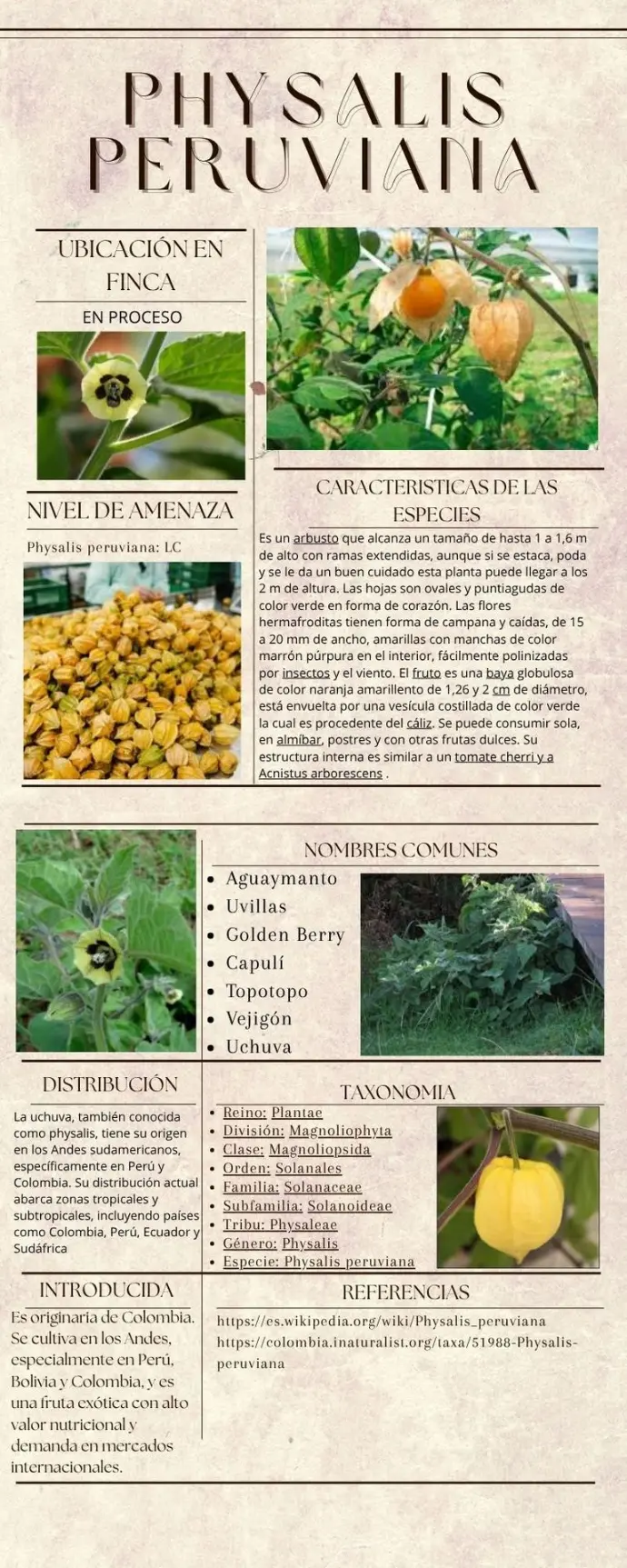 PHYSALIS PERUVIANA

UBICACIÓN EN FINCA

EN PROCESO

NIVEL DE AMENAZA

Physalis peruviana: LC

CARACTERISTICAS DE LAS ESPECIES

Es un arbusto que alcanza un tamaño de hasta 1 a 1,6 m de alto con ramas extendidas, aunque si se estaca, poda y se le da un buen cuidado esta planta puede llegar a los 2 m de altura. Las hojas son ovales y puntiagudas de color verde en forma de corazón. Las flores hermafroditas tienen forma de campana y caídas, de 15 a 20 mm de ancho, amarillas con manchas de color marrón púrpura en el interior, fácilmente polinizadas por insectos y el viento. El fruto es una baya globulosa de color naranja amarillento de 1,26 y 2 cm de diámetro, está envuelta por una vesícula costillada de color verde la cual es procedente del cáliz. Se puede consumir sola, en almíbar, postres y con otras frutas dulces. Su estructura interna es similar a un tomate cherri y a Acnistus arborescens .

NOMBRES COMUNES

- Aguaymanto
- Uvillas
- Golden Berry
- Capulí
- Topotopo
- Vejigón
- Uchuva

DISTRIBUCIÓN

La uchuva, también conocida como physalis, tiene su origen en los Andes sudamericanos, específicamente en Perú y Colombia. Su distribución actual abarca zonas tropicales y subtropicales, incluyendo países como Colombia, Perú, Ecuador y Sudáfrica

TAXONOMIA

- Reino: Plantae
- División: Magnoliophyta
- Clase: Magnoliopsida
- Orden: Solanales
- Familia: Solanaceae
- Subfamilia: Solanoideae
- Tribu: Physaleae
- Género: Physalis
- Especie: Physalis peruviana

INTRODUCIDA

Es originaria de Colombia. Se cultiva en los Andes, especialmente en Perú, Bolivia y Colombia, y es una fruta exótica con alto valor nutricional y demanda en mercados internacionales.

REFERENCIAS

https://es.wikipedia.org/wiki/Physalis_peruviana
https://colombia.inaturalist.org/taxa/51988-Physalis-peruviana